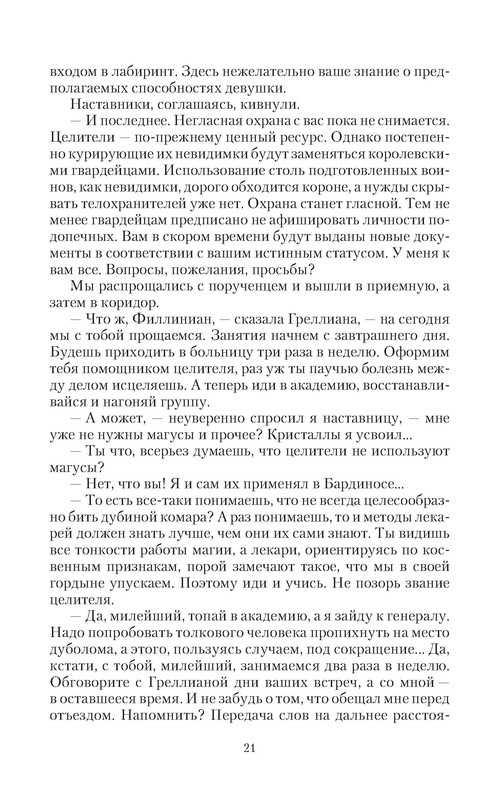 входом в лабиринт. Здесь нежелательно ваше знание о предполагаемых способностях девушки.

Наставники, соглашаясь, кивнули.

— И последнее. Негласная охрана с вас пока не снимается. Целители — по-прежнему ценный ресурс. Однако постепенно курирующие их невидимки будут заменяться королевскими гвардейцами. Использование столь подготовленных воинов, как невидимки, дорого обходится короне, а нужды скрывать телохранителей уже нет. Охрана станет гласной. Тем не менее гвардейцам предписано не афишировать личности подопечных. Вам в скором времени будут выданы новые документы в соответствии с вашим истинным статусом. У меня к вам все. Вопросы, пожелания, просьбы?

Мы распрощались с порученцем и вышли в приемную, а затем в коридор.

— Что ж, Филлиниан, — сказала Греллиана, — на сегодня мы с тобой прощаемся. Занятия начнем с завтрашнего дня. Будешь приходить в больницу три раза в неделю. Оформим тебя помощником целителя, раз уж ты паучью болезнь между делом исцеляешь. А теперь иди в академию, восстанавливайся и нагоняй группу.

— А может, — неуверенно спросил я наставницу, — мне уже не нужны магусы и прочее? Кристаллы я усвоил...

— Ты что, всерьез думаешь, что целители не используют магусы?

— Нет, что вы! Я и сам их применял в Бардиносе...

— То есть все-таки понимаешь, что не всегда целесообразно бить дубиной комара? А раз понимаешь, то и методы лекарей должен знать лучше, чем они их сами знают. Ты видишь все тонкости работы магии, а лекари, ориентируясь по косвенным признакам, порой замечают такое, что мы в своей гордыне упускаем. Поэтому иди и учись. Не позорь звание целителя.

— Да, милейший, топай в академию, а я зайду к генералу. Надо попробовать толкового человека пропихнуть на место дуболома, а этого, пользуясь случаем, под сокращение... Да, кстати, с тобой, милейший, занимаемся два раза в неделю. Обговорите с Греллианой дни ваших встреч, а со мной — в оставшееся время. И не забудь о том, что обещал мне перед отъездом. Напомнить? Передача слов на дальнее расстоя-

21